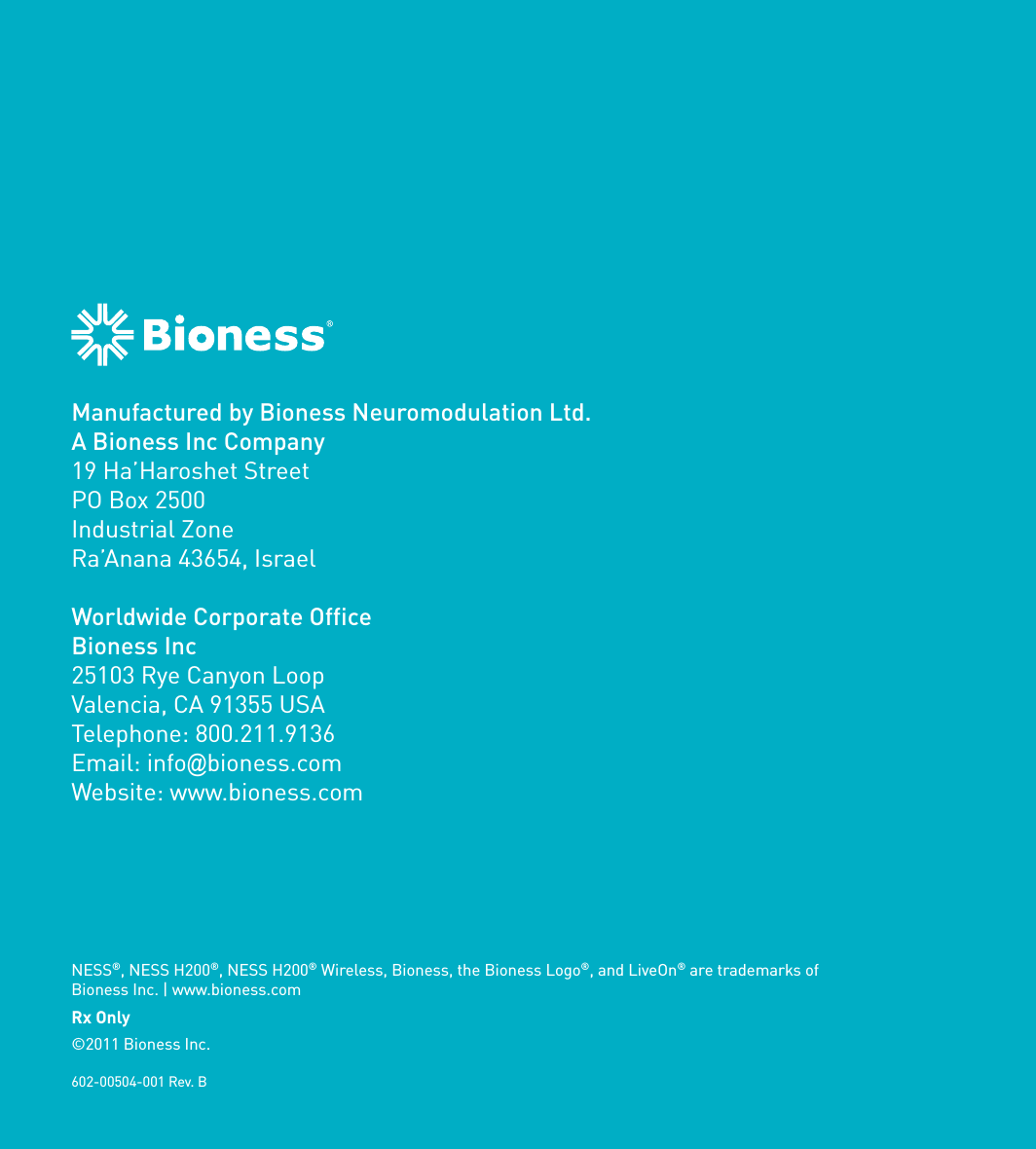 Bioness®

Manufactured by Bioness Neuromodulation Ltd.
A Bioness Inc Company
19 Ha'Haroshet Street
PO Box 2500
Industrial Zone
Ra'Anana 43654, Israel

Worldwide Corporate Office
Bioness Inc
25103 Rye Canyon Loop
Valencia, CA 91355 USA
Telephone: 800.211.9136
Email: info@bioness.com
Website: www.bioness.com

NESS®, NESS H200®, NESS H200® Wireless, Bioness, the Bioness Logo®, and LiveOn® are trademarks of Bioness Inc. | www.bioness.com

Rx Only

©2011 Bioness Inc.

602-00504-001 Rev. B